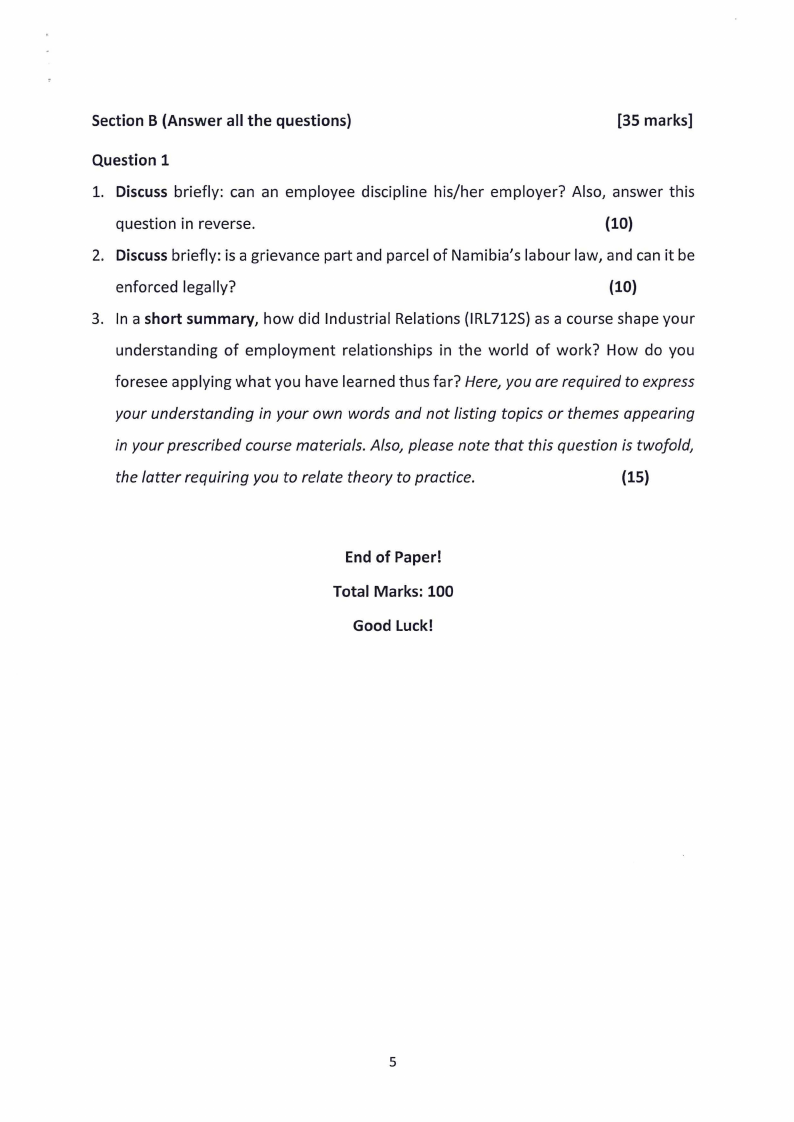 Section B (Answer all the questions) [35 marks]

Question 1

1. Discuss briefly: can an employee discipline his/her employer? Also, answer this question in reverse. (10)

2. Discuss briefly: is a grievance part and parcel of Namibia's labour law, and can it be enforced legally? (10)

3. In a short summary, how did Industrial Relations (IRL712S) as a course shape your understanding of employment relationships in the world of work? How do you foresee applying what you have learned thus far? Here, you are required to express your understanding in your own words and not listing topics or themes appearing in your prescribed course materials. Also, please note that this question is twofold, the latter requiring you to relate theory to practice. (15)

End of Paper!

Total Marks: 100

Good Luck!

5